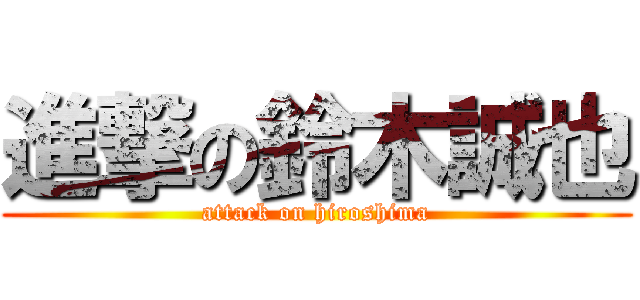 進撃の鈴木誠也
attack on hiroshima